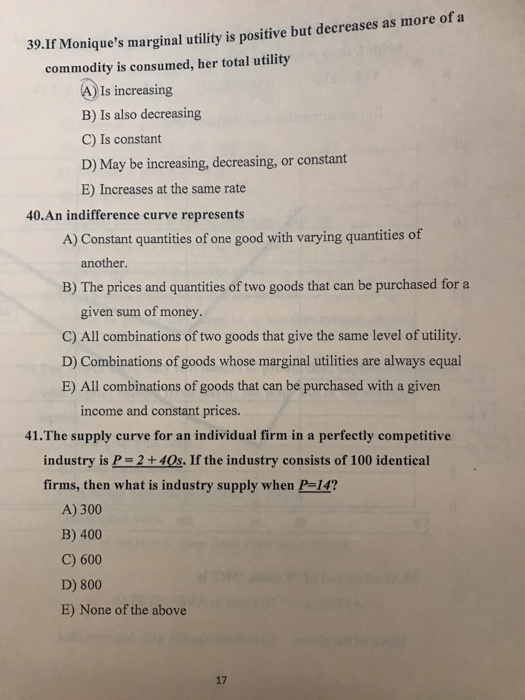 39.If Monique's marginal utility is positive but decreases as more of a commodity is consumed, her total utility

A) Is increasing

B) Is also decreasing

C) Is constant

D) May be increasing, decreasing, or constant

E) Increases at the same rate

40.An indifference curve represents

A) Constant quantities of one good with varying quantities of another.

B) The prices and quantities of two goods that can be purchased for a given sum of money.

C) All combinations of two goods that give the same level of utility.

D) Combinations of goods whose marginal utilities are always equal

E) All combinations of goods that can be purchased with a given income and constant prices.

41.The supply curve for an individual firm in a perfectly competitive industry is $P = 2 + 4Qs$. If the industry consists of 100 identical firms, then what is industry supply when $P=14$?

A) 300

B) 400

C) 600

D) 800

E) None of the above

17